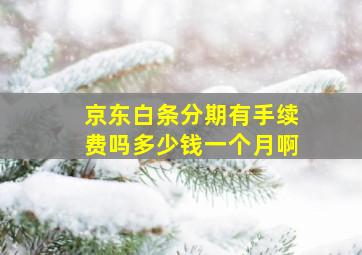 京东白条分期有手续费吗多少钱一个月啊